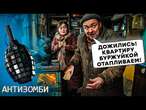 ДОЖИЛИСЬ! КВАРТИРУ БУРЖУЙКОЙ ОТАПЛИВАЕМ!

АНТИЗОМБИ